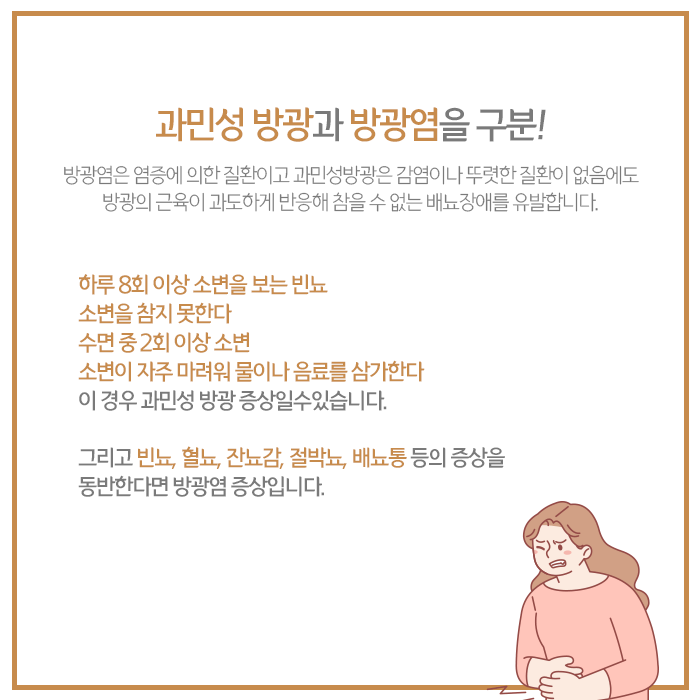 과민성 방광과 방광염을 구분!

방광염은 염증에 의한 질환이고 과민성방광은 감염이나 뚜렷한 질환이 없음에도 방광의 근육이 과도하게 반응해 참을 수 없는 배뇨장애를 유발합니다.

하루 8회 이상 소변을 보는 빈뇨
소변을 참지 못한다
수면 중 2회 이상 소변
소변이 자주 마려워 물이나 음료를 삼가한다
이 경우 과민성 방광 증상일수있습니다.

그리고 빈뇨, 혈뇨, 잔뇨감, 절박뇨, 배뇨통 등의 증상을 동반한다면 방광염 증상입니다.